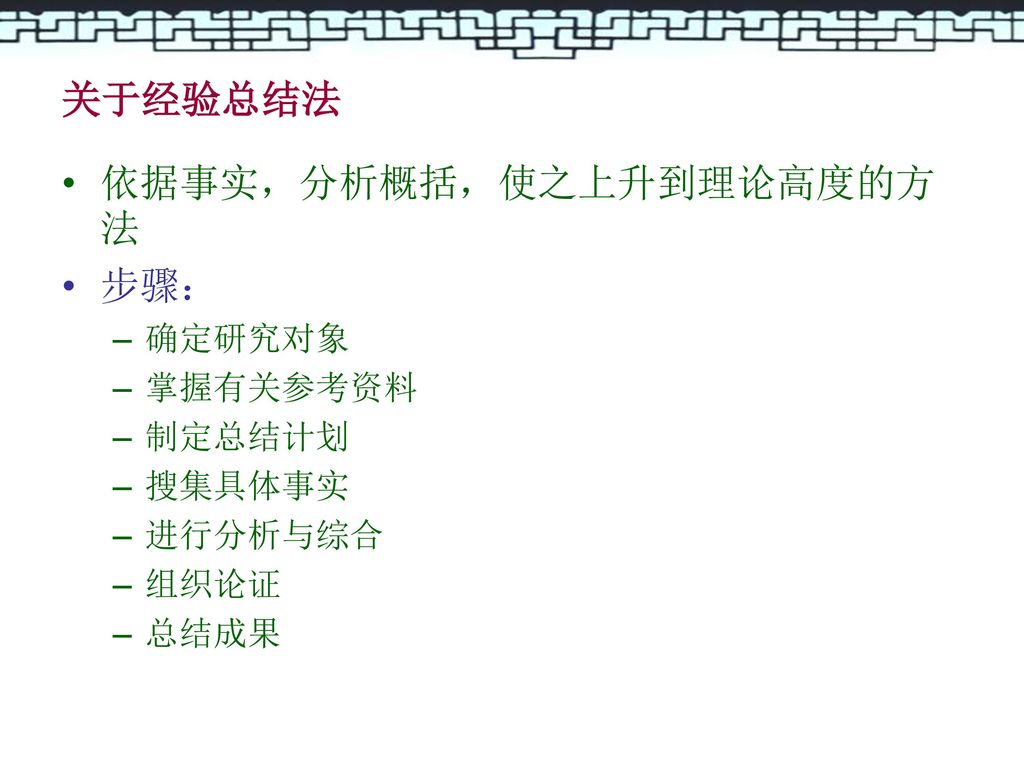 关于经验总结法

• 依据事实，分析概括，使之上升到理论高度的方法

• 步骤：

– 确定研究对象
– 掌握有关参考资料
– 制定总结计划
– 搜集具体事实
– 进行分析与综合
– 组织论证
– 总结成果